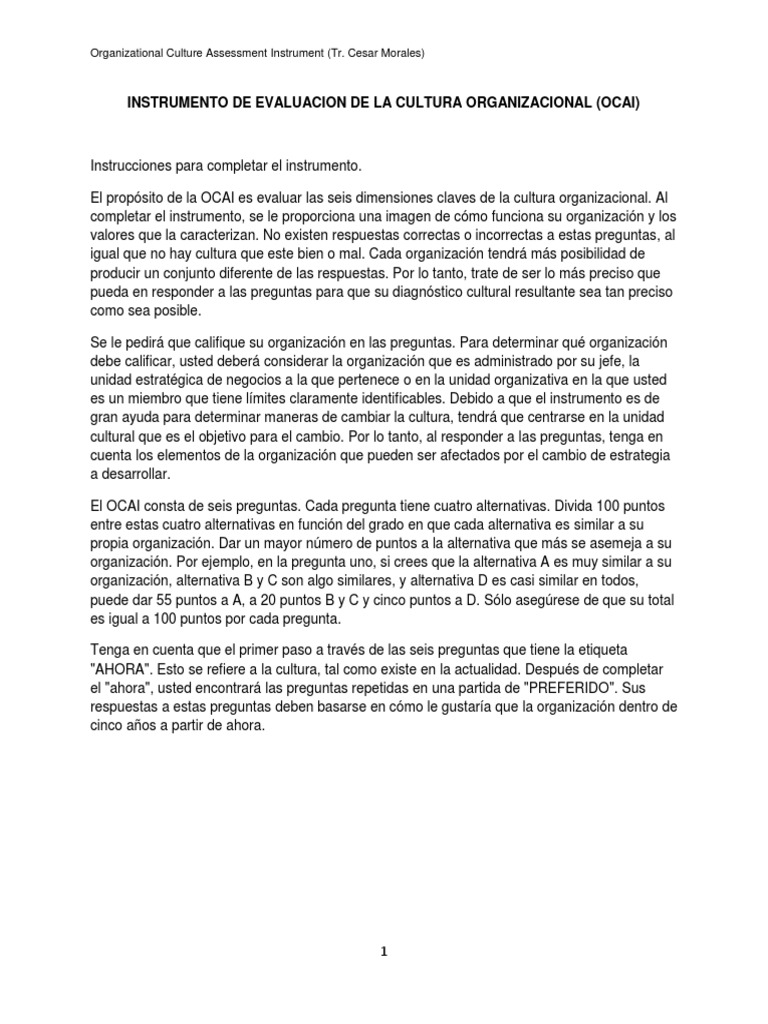 Organizational Culture Assessment Instrument (Tr. Cesar Morales)

INSTRUMENTO DE EVALUACION DE LA CULTURA ORGANIZACIONAL (OCAI)

Instrucciones para completar el instrumento.

El propósito de la OCAI es evaluar las seis dimensiones claves de la cultura organizacional. Al completar el instrumento, se le proporciona una imagen de cómo funciona su organización y los valores que la caracterizan. No existen respuestas correctas o incorrectas a estas preguntas, al igual que no hay cultura que este bien o mal. Cada organización tendrá más posibilidad de producir un conjunto diferente de las respuestas. Por lo tanto, trate de ser lo más preciso que pueda en responder a las preguntas para que su diagnóstico cultural resultante sea tan preciso como sea posible.

Se le pedirá que califique su organización en las preguntas. Para determinar qué organización debe calificar, usted deberá considerar la organización que es administrado por su jefe, la unidad estratégica de negocios a la que pertenece o en la unidad organizativa en la que usted es un miembro que tiene límites claramente identificables. Debido a que el instrumento es de gran ayuda para determinar maneras de cambiar la cultura, tendrá que centrarse en la unidad cultural que es el objetivo para el cambio. Por lo tanto, al responder a las preguntas, tenga en cuenta los elementos de la organización que pueden ser afectados por el cambio de estrategia a desarrollar.

El OCAI consta de seis preguntas. Cada pregunta tiene cuatro alternativas. Divida 100 puntos entre estas cuatro alternativas en función del grado en que cada alternativa es similar a su propia organización. Dar un mayor número de puntos a la alternativa que más se asemeja a su organización. Por ejemplo, en la pregunta uno, si crees que la alternativa A es muy similar a su organización, alternativa B y C son algo similares, y alternativa D es casi similar en todos, puede dar 55 puntos a A, a 20 puntos B y C y cinco puntos a D. Sólo asegúrese de que su total es igual a 100 puntos por cada pregunta.

Tenga en cuenta que el primer paso a través de las seis preguntas que tiene la etiqueta "AHORA". Esto se refiere a la cultura, tal como existe en la actualidad. Después de completar el "ahora", usted encontrará las preguntas repetidas en una partida de "PREFERIDO". Sus respuestas a estas preguntas deben basarse en cómo le gustaría que la organización dentro de cinco años a partir de ahora.

1